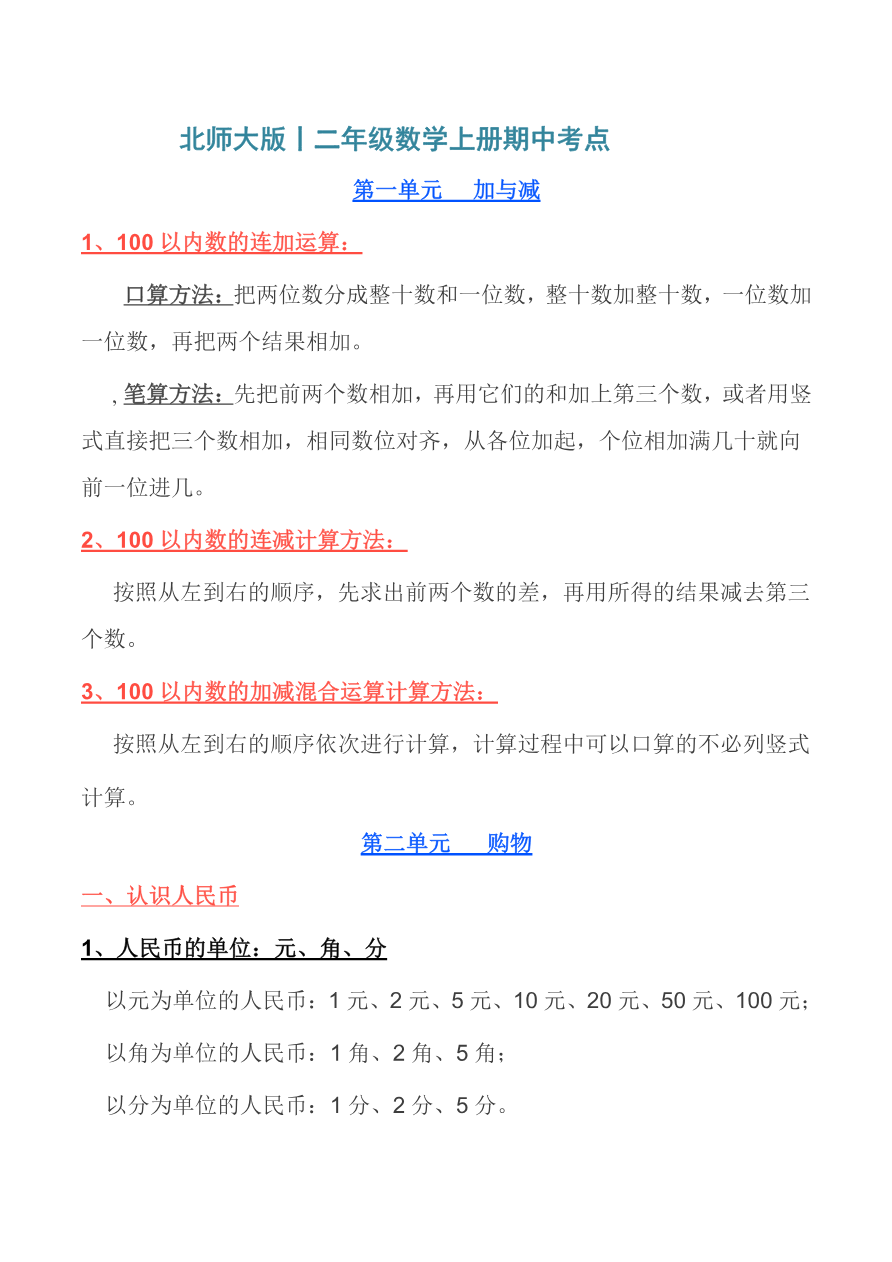 北师大版丨二年级数学上册期中考点

第一单元　加与减

1、100 以内数的连加运算：

口算方法：把两位数分成整十数和一位数，整十数加整十数，一位数加一位数，再把两个结果相加。

, 笔算方法：先把前两个数相加，再用它们的和加上第三个数，或者用竖式直接把三个数相加，相同数位对齐，从各位加起，个位相加满几十就向前一位进几。

2、100 以内数的连减计算方法：

按照从左到右的顺序，先求出前两个数的差，再用所得的结果减去第三个数。

3、100 以内数的加减混合运算计算方法：

按照从左到右的顺序依次进行计算，计算过程中可以口算的不必列竖式计算。

第二单元　购物

一、认识人民币

1、人民币的单位：元、角、分

以元为单位的人民币：1 元、2 元、5 元、10 元、20 元、50 元、100 元；

以角为单位的人民币：1 角、2 角、5 角；

以分为单位的人民币：1 分、2 分、5 分。